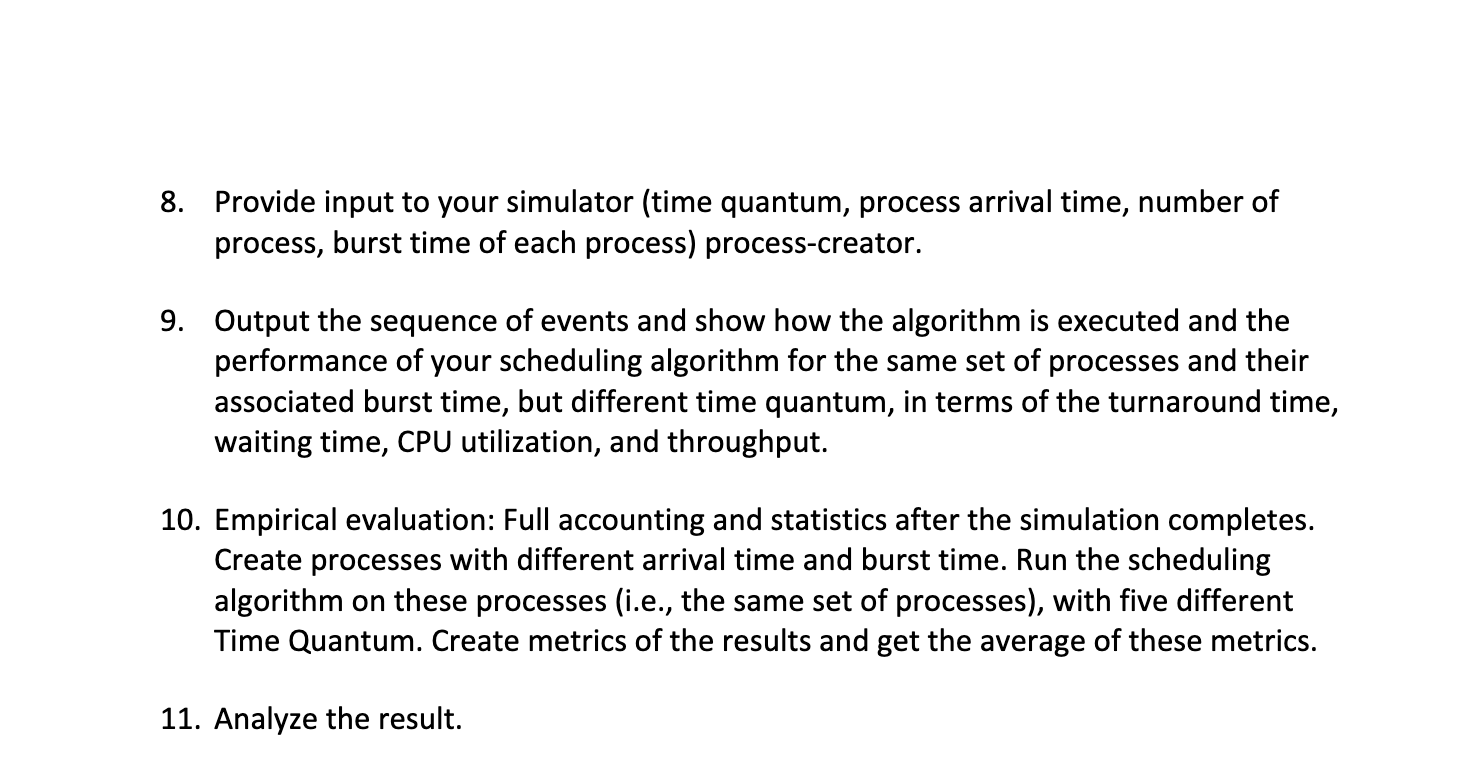 8. Provide input to your simulator (time quantum, process arrival time, number of process, burst time of each process) process-creator.

9. Output the sequence of events and show how the algorithm is executed and the performance of your scheduling algorithm for the same set of processes and their associated burst time, but different time quantum, in terms of the turnaround time, waiting time, CPU utilization, and throughput.

10. Empirical evaluation: Full accounting and statistics after the simulation completes. Create processes with different arrival time and burst time. Run the scheduling algorithm on these processes (i.e., the same set of processes), with five different Time Quantum. Create metrics of the results and get the average of these metrics.

11. Analyze the result.